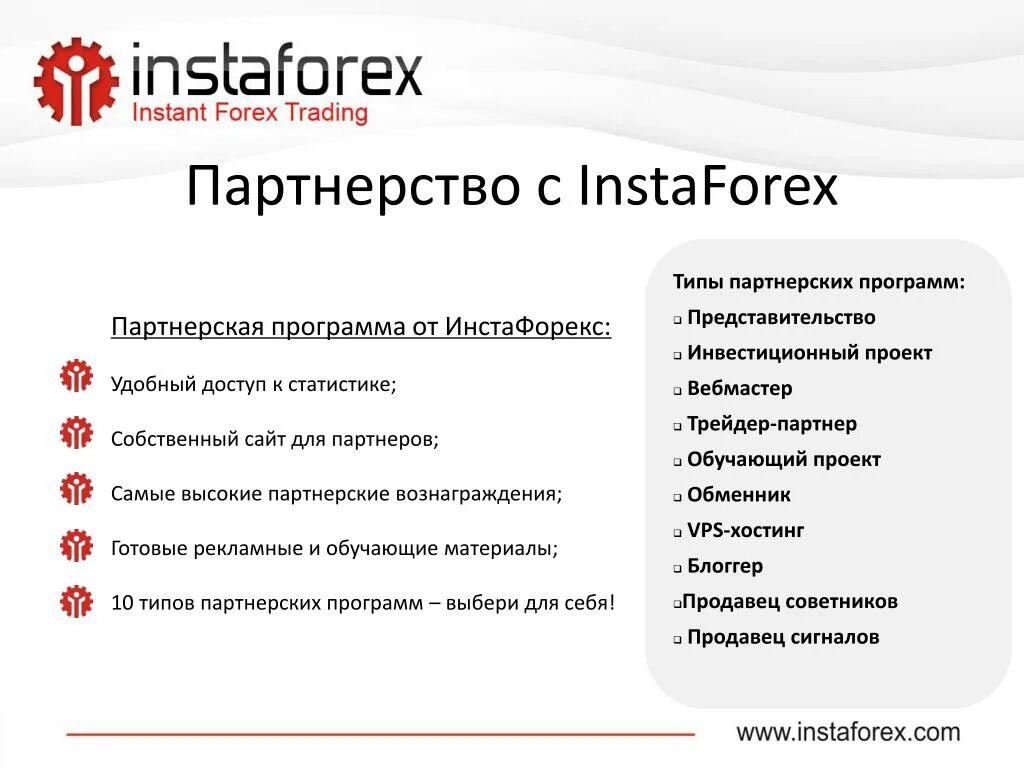 instaforex
Instant Forex Trading

Партнерство с InstaForex

Партнерская программа от ИнстаФорекс:

Удобный доступ к статистике;

Собственный сайт для партнеров;

Самые высокие партнерские вознаграждения;

Готовые рекламные и обучающие материалы;

10 типов партнерских программ – выбери для себя!

Типы партнерских программ:
❑ Представительство
❑ Инвестиционный проект
❑ Вебмастер
❑ Трейдер-партнер
❑ Обучающий проект
❑ Обменник
❑ VPS-хостинг
❑ Блоггер
❑Продавец советников
❑ Продавец сигналов

www.instaforex.com